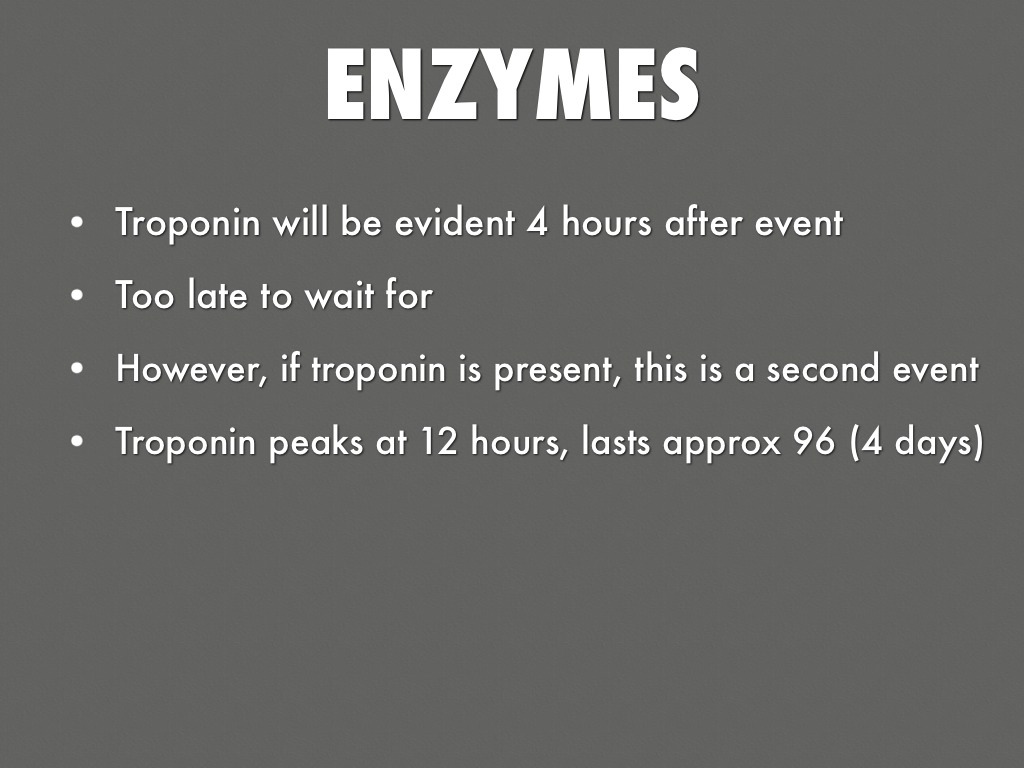 ENZYMES

• Troponin will be evident 4 hours after event
• Too late to wait for
• However, if troponin is present, this is a second event
• Troponin peaks at 12 hours, lasts approx 96 (4 days)